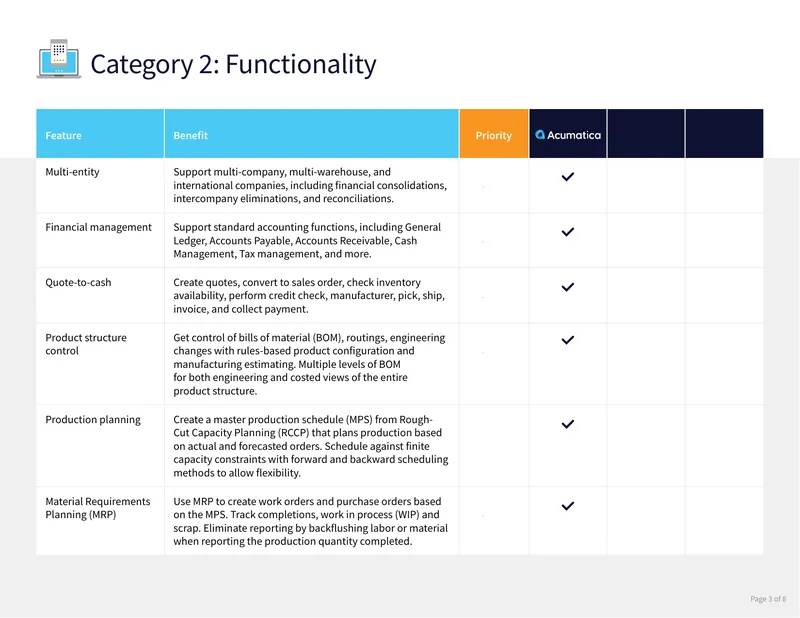 Category 2: Functionality

| Feature | Benefit | Priority | Acumatica | | |
|---|---|---|---|---|---|
| Multi-entity | Support multi-company, multi-warehouse, and international companies, including financial consolidations, intercompany eliminations, and reconciliations. | | ✓ | | |
| Financial management | Support standard accounting functions, including General Ledger, Accounts Payable, Accounts Receivable, Cash Management, Tax management, and more. | | ✓ | | |
| Quote-to-cash | Create quotes, convert to sales order, check inventory availability, perform credit check, manufacturer, pick, ship, invoice, and collect payment. | | ✓ | | |
| Product structure control | Get control of bills of material (BOM), routings, engineering changes with rules-based product configuration and manufacturing estimating. Multiple levels of BOM for both engineering and costed views of the entire product structure. | | ✓ | | |
| Production planning | Create a master production schedule (MPS) from Rough-Cut Capacity Planning (RCCP) that plans production based on actual and forecasted orders. Schedule against finite capacity constraints with forward and backward scheduling methods to allow flexibility. | | ✓ | | |
| Material Requirements Planning (MRP) | Use MRP to create work orders and purchase orders based on the MPS. Track completions, work in process (WIP) and scrap. Eliminate reporting by backflushing labor or material when reporting the production quantity completed. | | ✓ | | |

Page 3 of 8